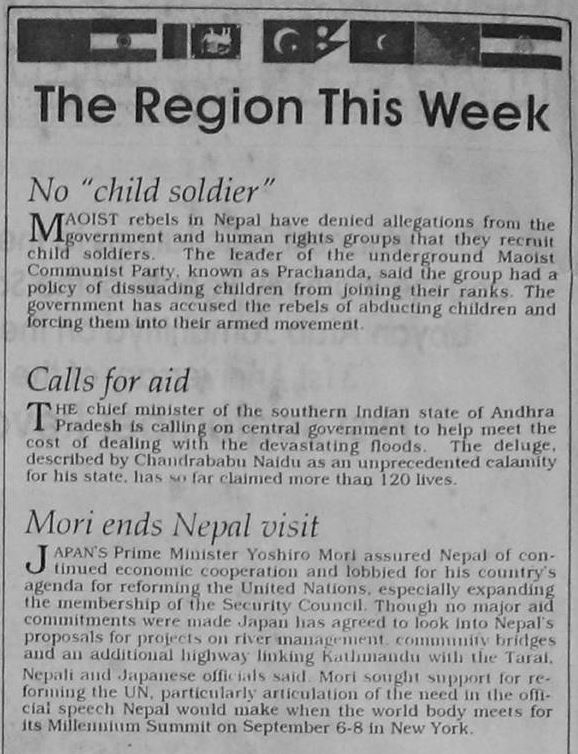 The Region This Week

No "child soldier"

MAOIST rebels in Nepal have denied allegations from the government and human rights groups that they recruit child soldiers. The leader of the underground Maoist Communist Party, known as Prachanda, said the group had a policy of dissuading children from joining their ranks. The government has accused the rebels of abducting children and forcing them into their armed movement.

Calls for aid

THE chief minister of the southern Indian state of Andhra Pradesh is calling on central government to help meet the cost of dealing with the devastating floods. The deluge, described by Chandrababu Naidu as an unprecedented calamity for his state, has so far claimed more than 120 lives.

Mori ends Nepal visit

JAPAN'S Prime Minister Yoshiro Mori assured Nepal of continued economic cooperation and lobbied for his country's agenda for reforming the United Nations, especially expanding the membership of the Security Council. Though no major aid commitments were made Japan has agreed to look into Nepal's proposals for projects on river management, community bridges and an additional highway linking Kathmandu with the Tarai, Nepali and Japanese officials said. Mori sought support for reforming the UN, particularly articulation of the need in the official speech Nepal would make when the world body meets for its Millennium Summit on September 6-8 in New York.